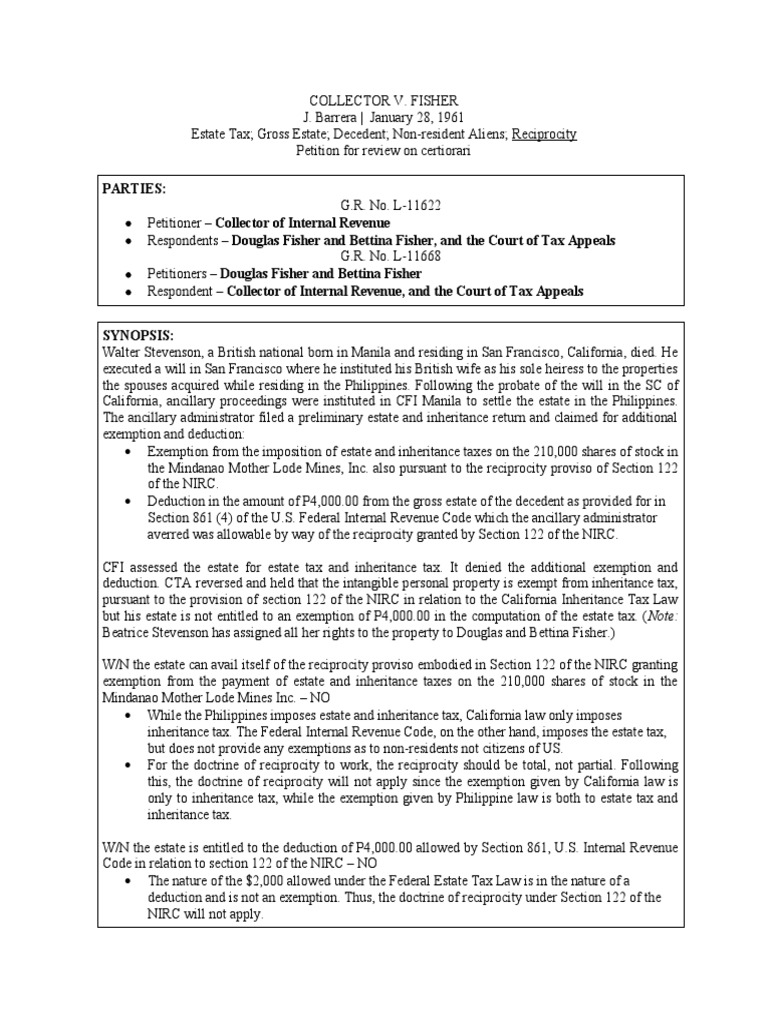 COLLECTOR V. FISHER
J. Barrera | January 28, 1961
Estate Tax; Gross Estate; Decedent; Non-resident Aliens; Reciprocity
Petition for review on certiorari

PARTIES:
G.R. No. L-11622
• Petitioner – Collector of Internal Revenue
• Respondents – Douglas Fisher and Bettina Fisher, and the Court of Tax Appeals
G.R. No. L-11668
• Petitioners – Douglas Fisher and Bettina Fisher
• Respondent – Collector of Internal Revenue, and the Court of Tax Appeals

SYNOPSIS:
Walter Stevenson, a British national born in Manila and residing in San Francisco, California, died. He executed a will in San Francisco where he instituted his British wife as his sole heiress to the properties the spouses acquired while residing in the Philippines. Following the probate of the will in the SC of California, ancillary proceedings were instituted in CFI Manila to settle the estate in the Philippines. The ancillary administrator filed a preliminary estate and inheritance return and claimed for additional exemption and deduction:
• Exemption from the imposition of estate and inheritance taxes on the 210,000 shares of stock in the Mindanao Mother Lode Mines, Inc. also pursuant to the reciprocity proviso of Section 122 of the NIRC.
• Deduction in the amount of P4,000.00 from the gross estate of the decedent as provided for in Section 861 (4) of the U.S. Federal Internal Revenue Code which the ancillary administrator averred was allowable by way of the reciprocity granted by Section 122 of the NIRC.

CFI assessed the estate for estate tax and inheritance tax. It denied the additional exemption and deduction. CTA reversed and held that the intangible personal property is exempt from inheritance tax, pursuant to the provision of section 122 of the NIRC in relation to the California Inheritance Tax Law but his estate is not entitled to an exemption of P4,000.00 in the computation of the estate tax. (Note: Beatrice Stevenson has assigned all her rights to the property to Douglas and Bettina Fisher.)

W/N the estate can avail itself of the reciprocity proviso embodied in Section 122 of the NIRC granting exemption from the payment of estate and inheritance taxes on the 210,000 shares of stock in the Mindanao Mother Lode Mines Inc. – NO
• While the Philippines imposes estate and inheritance tax, California law only imposes inheritance tax. The Federal Internal Revenue Code, on the other hand, imposes the estate tax, but does not provide any exemptions as to non-residents not citizens of US.
• For the doctrine of reciprocity to work, the reciprocity should be total, not partial. Following this, the doctrine of reciprocity will not apply since the exemption given by California law is only to inheritance tax, while the exemption given by Philippine law is both to estate tax and inheritance tax.

W/N the estate is entitled to the deduction of P4,000.00 allowed by Section 861, U.S. Internal Revenue Code in relation to section 122 of the NIRC – NO
• The nature of the $2,000 allowed under the Federal Estate Tax Law is in the nature of a deduction and is not an exemption. Thus, the doctrine of reciprocity under Section 122 of the NIRC will not apply.